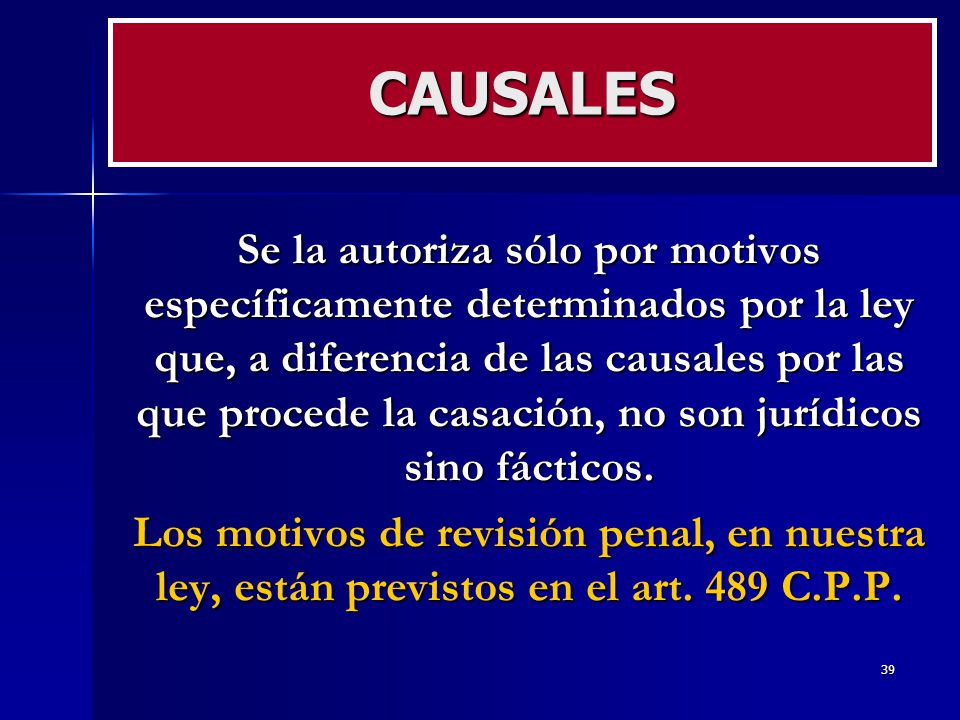 CAUSALES

Se la autoriza sólo por motivos específicamente determinados por la ley que, a diferencia de las causales por las que procede la casación, no son jurídicos sino fácticos.

Los motivos de revisión penal, en nuestra ley, están previstos en el art. 489 C.P.P.

39